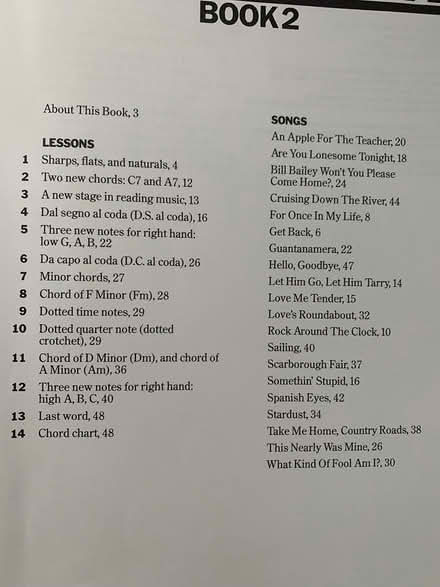 BOOK 2

About This Book, 3

LESSONS

1 Sharps, flats, and naturals, 4
2 Two new chords: C7 and A7, 12
3 A new stage in reading music, 13
4 Dal segno al coda (D.S. al coda), 16
5 Three new notes for right hand: low G, A, B, 22
6 Da capo al coda (D.C. al coda), 26
7 Minor chords, 27
8 Chord of F Minor (Fm), 28
9 Dotted time notes, 29
10 Dotted quarter note (dotted crotchet), 29
11 Chord of D Minor (Dm), and chord of A Minor (Am), 36
12 Three new notes for right hand: high A, B, C, 40
13 Last word, 48
14 Chord chart, 48

SONGS
An Apple For The Teacher, 20
Are You Lonesome Tonight, 18
Bill Bailey Won't You Please Come Home?, 24
Cruising Down The River, 44
For Once In My Life, 8
Get Back, 6
Guantanamera, 22
Hello, Goodbye, 47
Let Him Go, Let Him Tarry, 14
Love Me Tender, 15
Love's Roundabout, 32
Rock Around The Clock, 10
Sailing, 40
Scarborough Fair, 37
Somethin' Stupid, 16
Spanish Eyes, 42
Stardust, 34
Take Me Home, Country Roads, 38
This Nearly Was Mine, 26
What Kind Of Fool Am I?, 30